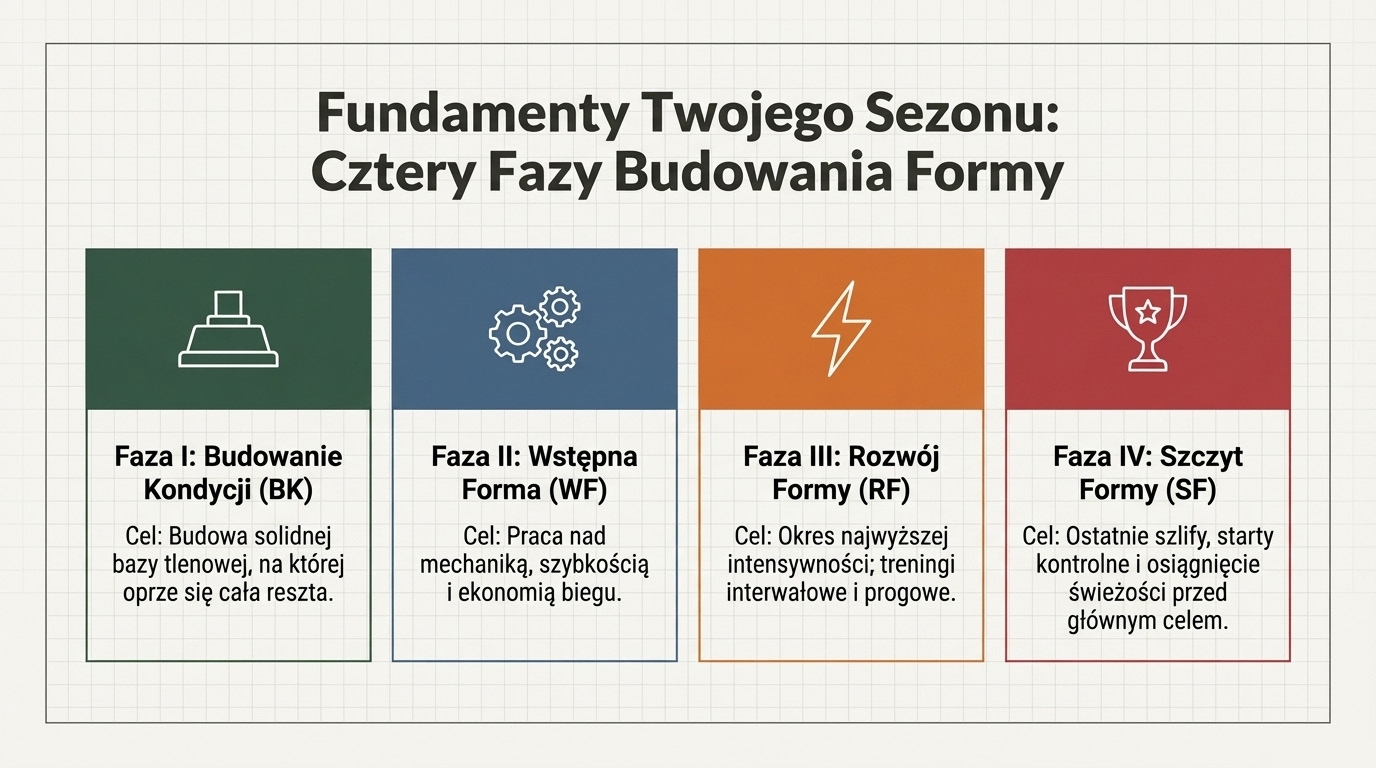 Fundamenty Twojego Sezonu: Cztery Fazy Budowania Formy

Faza I: Budowanie Kondycji (BK)

Cel: Budowa solidnej bazy tlenowej, na której oprze się cała reszta.

Faza II: Wstępna Forma (WF)

Cel: Praca nad mechaniką, szybkością i ekonomią biegu.

Faza III: Rozwój Formy (RF)

Cel: Okres najwyższej intensywności; treningi interwałowe i progowe.

Faza IV: Szczyt Formy (SF)

Cel: Ostatnie szlify, starty kontrolne i osiągnięcie świeżości przed głównym celem.